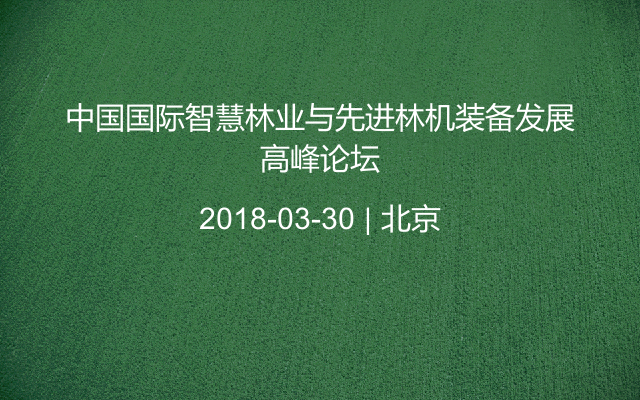 中国国际智慧林业与先进林机装备发展高峰论坛

2018-03-30 | 北京